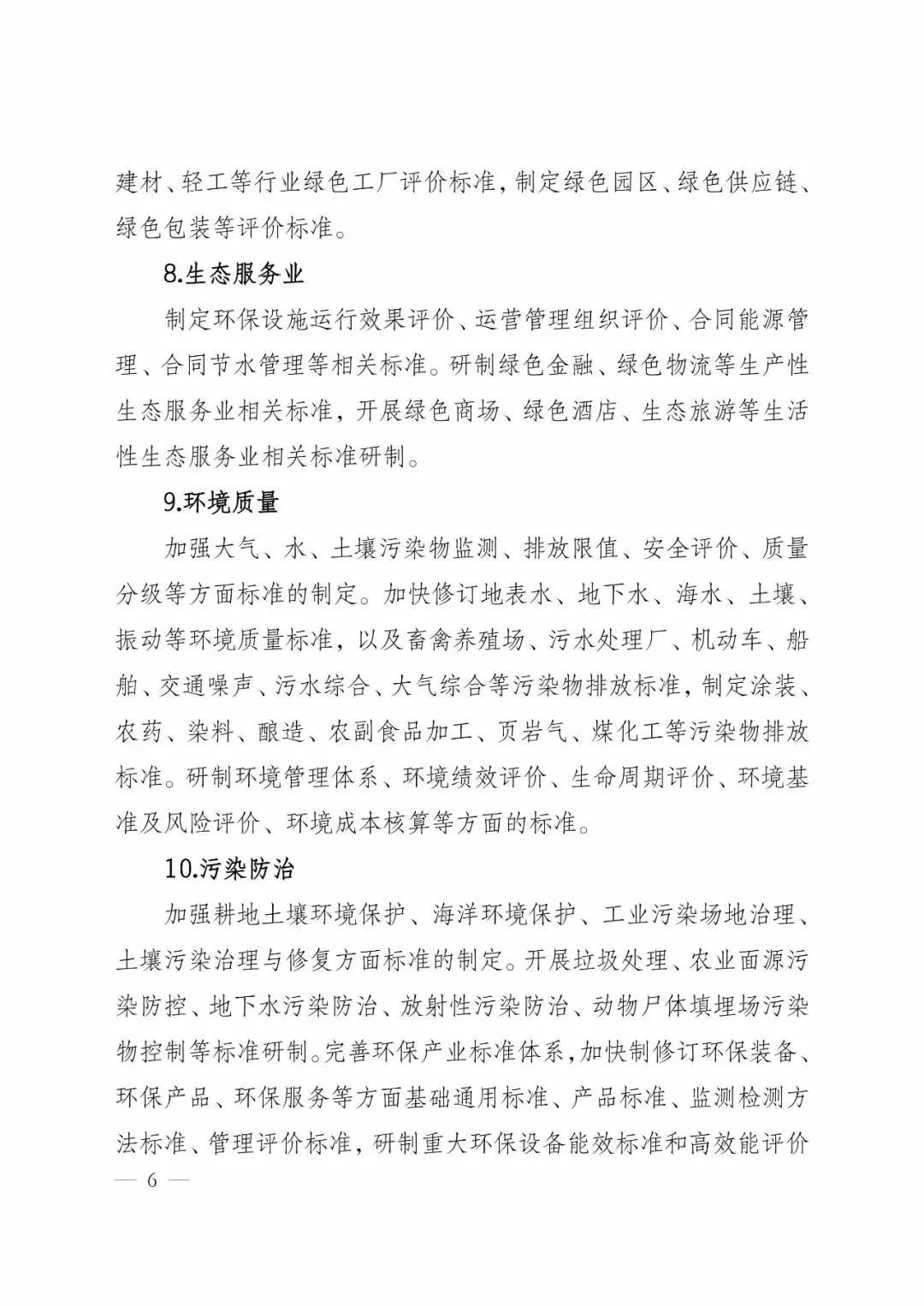 建材、轻工等行业绿色工厂评价标准，制定绿色园区、绿色供应链、绿色包装等评价标准。

8.生态服务业

制定环保设施运行效果评价、运营管理组织评价、合同能源管理、合同节水管理等相关标准。研制绿色金融、绿色物流等生产性生态服务业相关标准，开展绿色商场、绿色酒店、生态旅游等生活性生态服务业相关标准研制。

9.环境质量

加强大气、水、土壤污染物监测、排放限值、安全评价、质量分级等方面标准的制定。加快修订地表水、地下水、海水、土壤、振动等环境质量标准，以及畜禽养殖场、污水处理厂、机动车、船舶、交通噪声、污水综合、大气综合等污染物排放标准，制定涂装、农药、染料、酿造、农副食品加工、页岩气、煤化工等污染物排放标准。研制环境管理体系、环境绩效评价、生命周期评价、环境基准及风险评价、环境成本核算等方面的标准。

10.污染防治

加强耕地土壤环境保护、海洋环境保护、工业污染场地治理、土壤污染治理与修复方面标准的制定。开展垃圾处理、农业面源污染防控、地下水污染防治、放射性污染防治、动物尸体填埋场污染物控制等标准研制。完善环保产业标准体系，加快制修订环保装备、环保产品、环保服务等方面基础通用标准、产品标准、监测检测方法标准、管理评价标准，研制重大环保设备能效标准和高效能评价

— 6 —